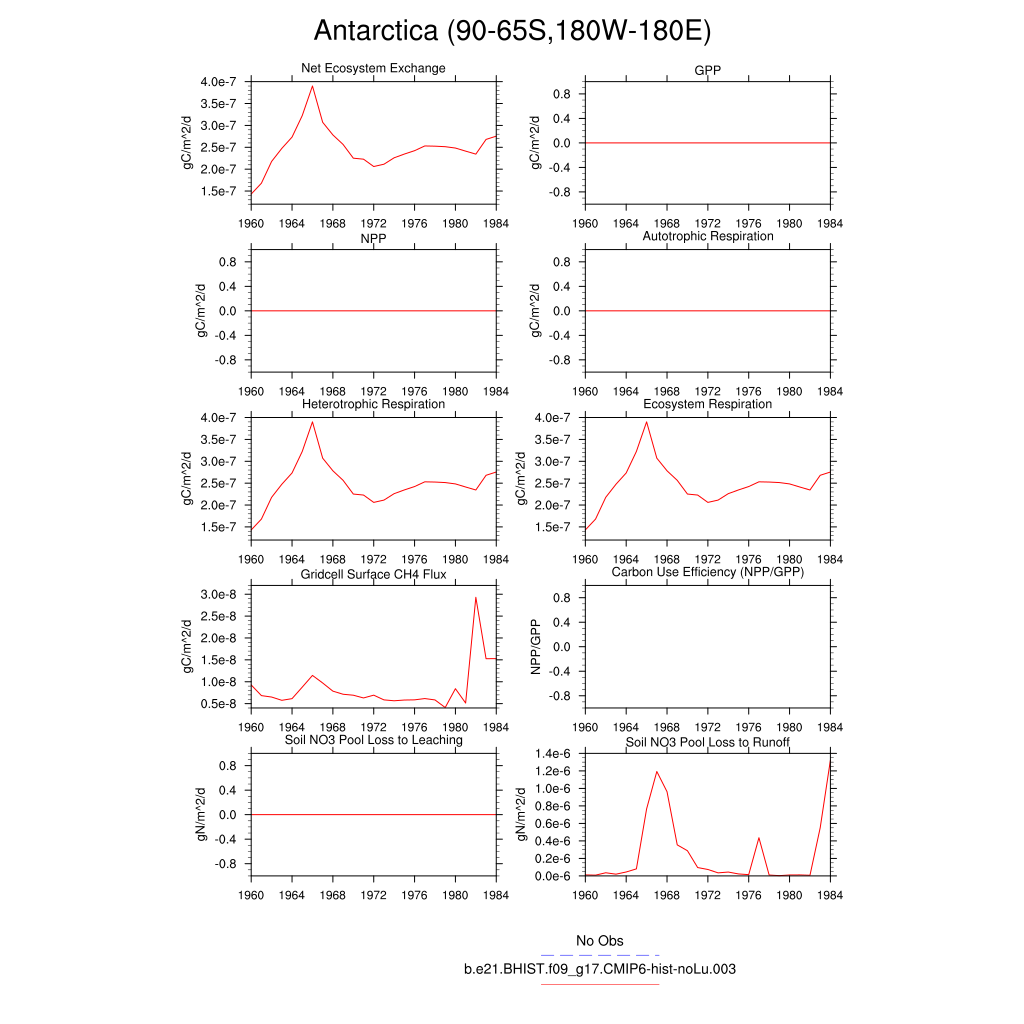 Antarctica (90-65S,180W-180E)

Net Ecosystem Exchange
gC/m^2/d
4.0e-7
3.5e-7
3.0e-7
2.5e-7
2.0e-7
1.5e-7
1960 1964 1968 1972 1976 1980 1984

GPP
gC/m^2/d
0.8
0.4
0.0
-0.4
-0.8
1960 1964 1968 1972 1976 1980 1984

NPP
gC/m^2/d
0.8
0.4
0.0
-0.4
-0.8
1960 1964 1968 1972 1976 1980 1984

Autotrophic Respiration
gC/m^2/d
0.8
0.4
0.0
-0.4
-0.8
1960 1964 1968 1972 1976 1980 1984

Heterotrophic Respiration
gC/m^2/d
4.0e-7
3.5e-7
3.0e-7
2.5e-7
2.0e-7
1.5e-7
1960 1964 1968 1972 1976 1980 1984

Ecosystem Respiration
gC/m^2/d
4.0e-7
3.5e-7
3.0e-7
2.5e-7
2.0e-7
1.5e-7
1960 1964 1968 1972 1976 1980 1984

Gridcell Surface CH4 Flux
gC/m^2/d
3.0e-8
2.5e-8
2.0e-8
1.5e-8
1.0e-8
0.5e-8
1960 1964 1968 1972 1976 1980 1984

Carbon Use Efficiency (NPP/GPP)
NPP/GPP
0.8
0.4
0.0
-0.4
-0.8
1960 1964 1968 1972 1976 1980 1984

Soil NO3 Pool Loss to Leaching
gN/m^2/d
0.8
0.4
0.0
-0.4
-0.8
1960 1964 1968 1972 1976 1980 1984

Soil NO3 Pool Loss to Runoff
gN/m^2/d
1.4e-6
1.2e-6
1.0e-6
0.8e-6
0.6e-6
0.4e-6
0.2e-6
0.0e-6
1960 1964 1968 1972 1976 1980 1984

No Obs
b.e21.BHIST.f09_g17.CMIP6-hist-noLu.003